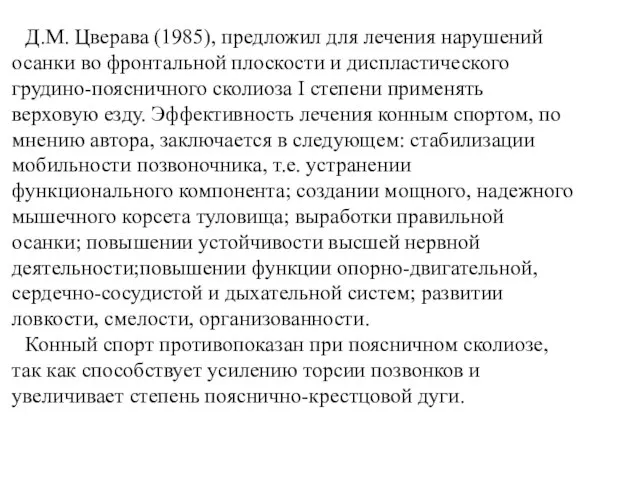 Д.М. Цверава (1985), предложил для лечения нарушений осанки во фронтальной плоскости и диспластического грудино-поясничного сколиоза I степени применять верховую езду. Эффективность лечения конным спортом, по мнению автора, заключается в следующем: стабилизации мобильности позвоночника, т.е. устранении функционального компонента; создании мощного, надежного мышечного корсета туловища; выработки правильной осанки; повышении устойчивости высшей нервной деятельности;повышении функции опорно-двигательной, сердечно-сосудистой и дыхательной систем; развитии ловкости, смелости, организованности.

Конный спорт противопоказан при поясничном сколиозе, так как способствует усилению торсии позвонков и увеличивает степень пояснично-крестцовой дуги.